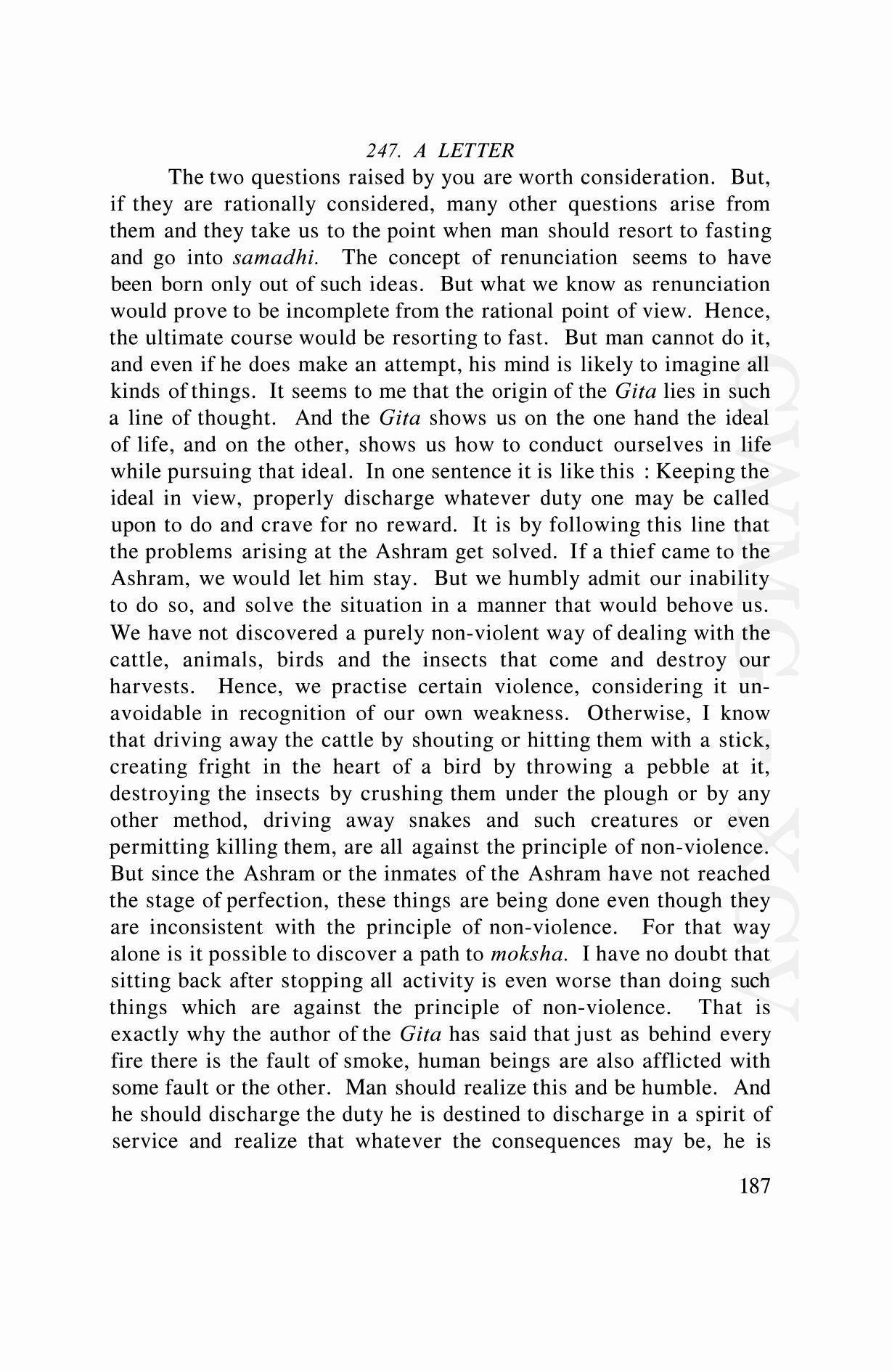 247. A LETTER

The two questions raised by you are worth consideration. But, if they are rationally considered, many other questions arise from them and they take us to the point when man should resort to fasting and go into samadhi. The concept of renunciation seems to have been born only out of such ideas. But what we know as renunciation would prove to be incomplete from the rational point of view. Hence, the ultimate course would be resorting to fast. But man cannot do it, and even if he does make an attempt, his mind is likely to imagine all kinds of things. It seems to me that the origin of the Gita lies in such a line of thought. And the Gita shows us on the one hand the ideal of life, and on the other, shows us how to conduct ourselves in life while pursuing that ideal. In one sentence it is like this : Keeping the ideal in view, properly discharge whatever duty one may be called upon to do and crave for no reward. It is by following this line that the problems arising at the Ashram get solved. If a thief came to the Ashram, we would let him stay. But we humbly admit our inability to do so, and solve the situation in a manner that would behove us. We have not discovered a purely non-violent way of dealing with the cattle, animals, birds and the insects that come and destroy our harvests. Hence, we practise certain violence, considering it unavoidable in recognition of our own weakness. Otherwise, I know that driving away the cattle by shouting or hitting them with a stick, creating fright in the heart of a bird by throwing a pebble at it, destroying the insects by crushing them under the plough or by any other method, driving away snakes and such creatures or even permitting killing them, are all against the principle of non-violence. But since the Ashram or the inmates of the Ashram have not reached the stage of perfection, these things are being done even though they are inconsistent with the principle of non-violence. For that way alone is it possible to discover a path to moksha. I have no doubt that sitting back after stopping all activity is even worse than doing such things which are against the principle of non-violence. That is exactly why the author of the Gita has said that just as behind every fire there is the fault of smoke, human beings are also afflicted with some fault or the other. Man should realize this and be humble. And he should discharge the duty he is destined to discharge in a spirit of service and realize that whatever the consequences may be, he is

187